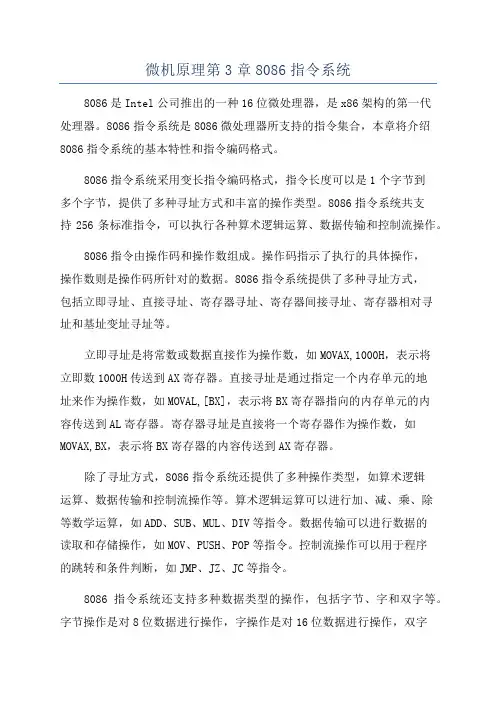 微机原理第 3 章 8086 指令系统

8086 是 Intel 公司推出的一种 16 位微处理器，是 x86 架构的第一代处理器。8086 指令系统是 8086 微处理器所支持的指令集合，本章将介绍 8086 指令系统的基本特性和指令编码格式。

8086 指令系统采用变长指令编码格式，指令长度可以是 1 个字节到多个字节，提供了多种寻址方式和丰富的操作类型。8086 指令系统共支持 256 条标准指令，可以执行各种算术逻辑运算、数据传输和控制流操作。

8086 指令由操作码和操作数组成。操作码指示了执行的具体操作，操作数则是操作码所针对的数据。8086 指令系统提供了多种寻址方式，包括立即寻址、直接寻址、寄存器寻址、寄存器间接寻址、寄存器相对寻址和基址变址寻址等。

立即寻址是将常数或数据直接作为操作数，如 MOVAX,1000H，表示将立即数 1000H 传送到 AX 寄存器。直接寻址是通过指定一个内存单元的地址来作为操作数，如 MOVAL,[BX]，表示将 BX 寄存器指向的内存单元的内容传送到 AL 寄存器。寄存器寻址是直接将一个寄存器作为操作数，如 MOVAX,BX，表示将 BX 寄存器的内容传送到 AX 寄存器。

除了寻址方式，8086 指令系统还提供了多种操作类型，如算术逻辑运算、数据传输和控制流操作等。算术逻辑运算可以进行加、减、乘、除等数学运算，如 ADD、SUB、MUL、DIV 等指令。数据传输可以进行数据的读取和存储操作，如 MOV、PUSH、POP 等指令。控制流操作可以用于程序的跳转和条件判断，如 JMP、JZ、JC 等指令。

8086 指令系统还支持多种数据类型的操作，包括字节、字和双字等。字节操作是对 8 位数据进行操作，字操作是对 16 位数据进行操作，双字